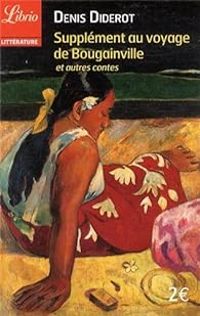 Librio
LITTÉRATURE

DENIS DIDEROT

Supplément au voyage de Bougainville

et autres contes

2€